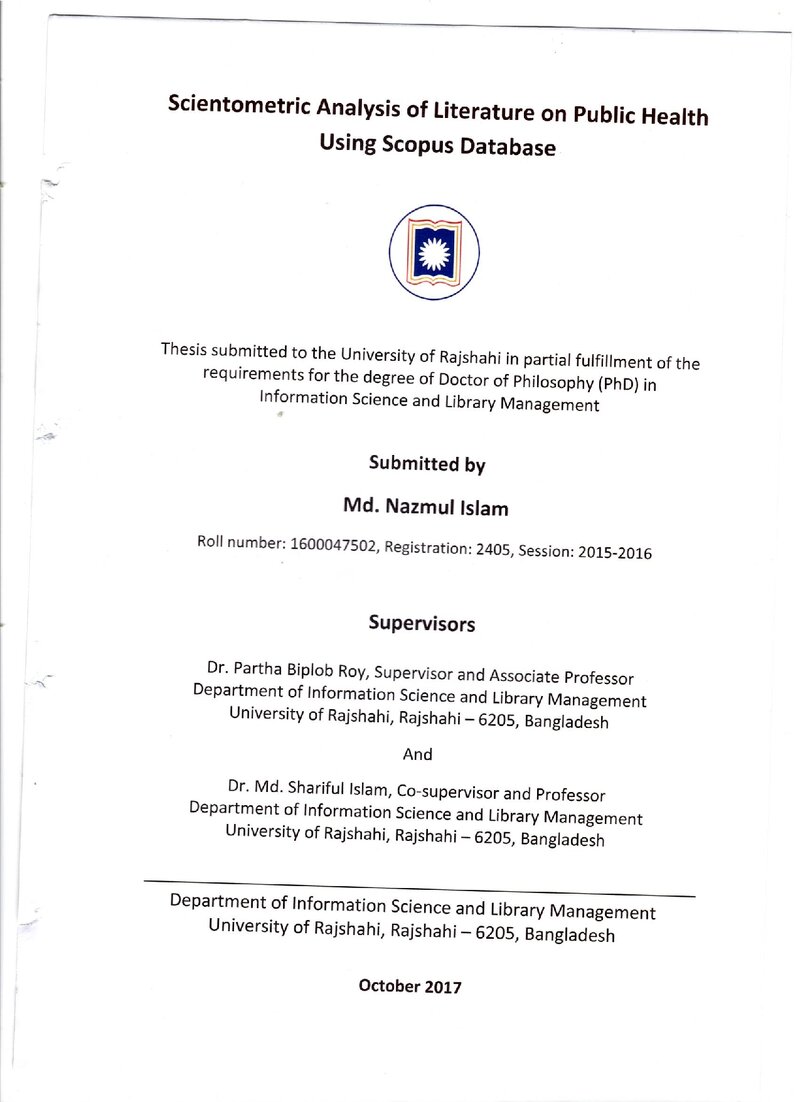 Scientometric Analysis of Literature on Public Health Using Scopus Database

Thesis submitted to the University of Rajshahi in partial fulfillment of the requirements for the degree of Doctor of Philosophy (PhD) in Information Science and Library Management

Submitted by

Md. Nazmul Islam

Roll number: 1600047502, Registration: 2405, Session: 2015-2016

Supervisors

Dr. Partha Biplob Roy, Supervisor and Associate Professor
Department of Information Science and Library Management
University of Rajshahi, Rajshahi – 6205, Bangladesh

And

Dr. Md. Shariful Islam, Co-supervisor and Professor
Department of Information Science and Library Management
University of Rajshahi, Rajshahi – 6205, Bangladesh

Department of Information Science and Library Management
University of Rajshahi, Rajshahi – 6205, Bangladesh

October 2017